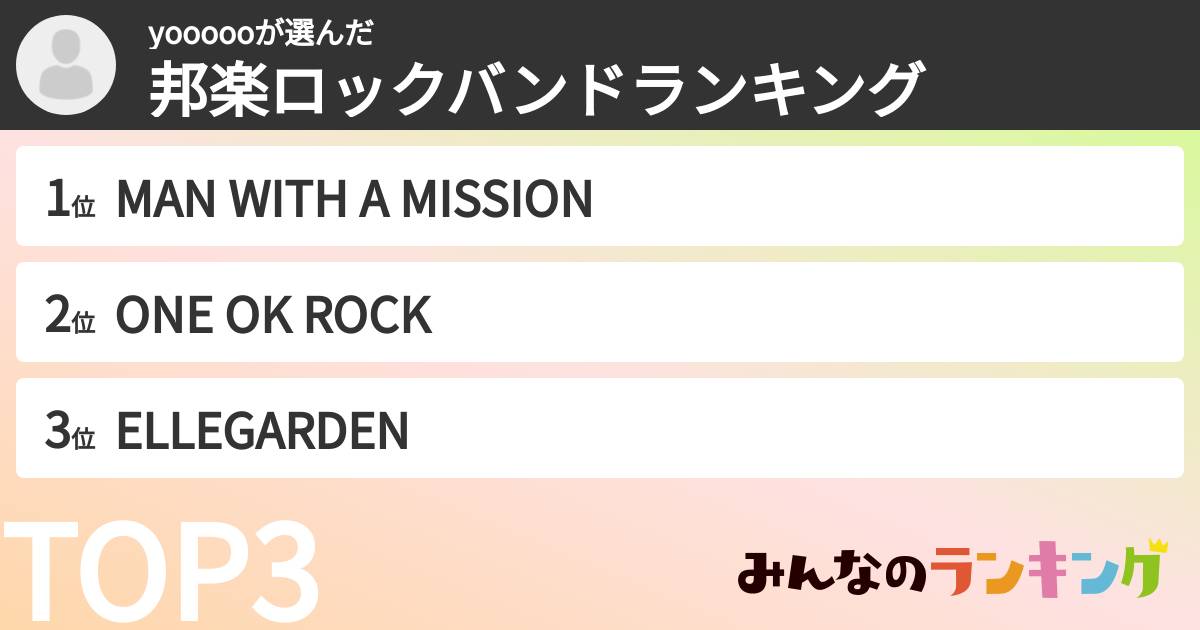 yoooooが選んだ
邦楽ロックバンドランキング

1位 MAN WITH A MISSION

2位 ONE OK ROCK

3位 ELLEGARDEN

TOP3

みんなのランキング